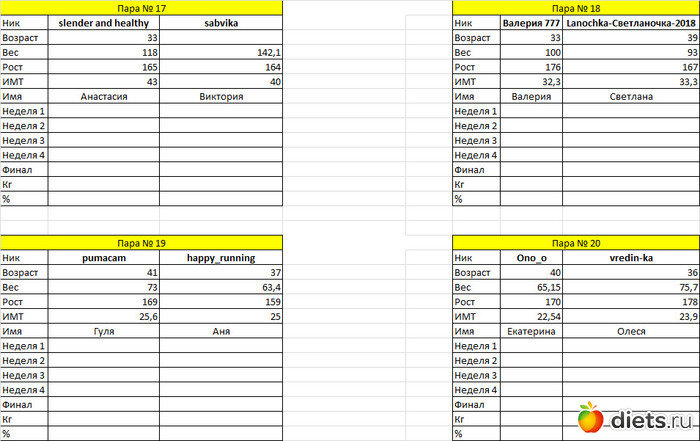 Пара № 17

| Ник | slender and healthy | sabvika |
|---|---|---|
| Возраст | 33 | |
| Вес | 118 | 142,1 |
| Рост | 165 | 164 |
| ИМТ | 43 | 40 |
| Имя | Анастасия | Виктория |
| Неделя 1 | | |
| Неделя 2 | | |
| Неделя 3 | | |
| Неделя 4 | | |
| Финал | | |
| Кг | | |
| % | | |

Пара № 18

| Ник | Валерия 777 | Lanochka-Светланочка-2018 |
|---|---|---|
| Возраст | 33 | 39 |
| Вес | 100 | 93 |
| Рост | 176 | 167 |
| ИМТ | 32,3 | 33,3 |
| Имя | Валерия | Светлана |
| Неделя 1 | | |
| Неделя 2 | | |
| Неделя 3 | | |
| Неделя 4 | | |
| Финал | | |
| Кг | | |
| % | | |

Пара № 19

| Ник | pumacam | happy_running |
|---|---|---|
| Возраст | 41 | 37 |
| Вес | 73 | 63,4 |
| Рост | 169 | 159 |
| ИМТ | 25,6 | 25 |
| Имя | Гуля | Аня |
| Неделя 1 | | |
| Неделя 2 | | |
| Неделя 3 | | |
| Неделя 4 | | |
| Финал | | |
| Кг | | |
| % | | |

Пара № 20

| Ник | Ono_o | vredin-ka |
|---|---|---|
| Возраст | 40 | 36 |
| Вес | 65,15 | 75,7 |
| Рост | 170 | 178 |
| ИМТ | 22,54 | 23,9 |
| Имя | Екатерина | Олеся |
| Неделя 1 | | |
| Неделя 2 | | |
| Неделя 3 | | |
| Неделя 4 | | |
| Финал | | |
| Кг | | |
| % | | |

diets.ru